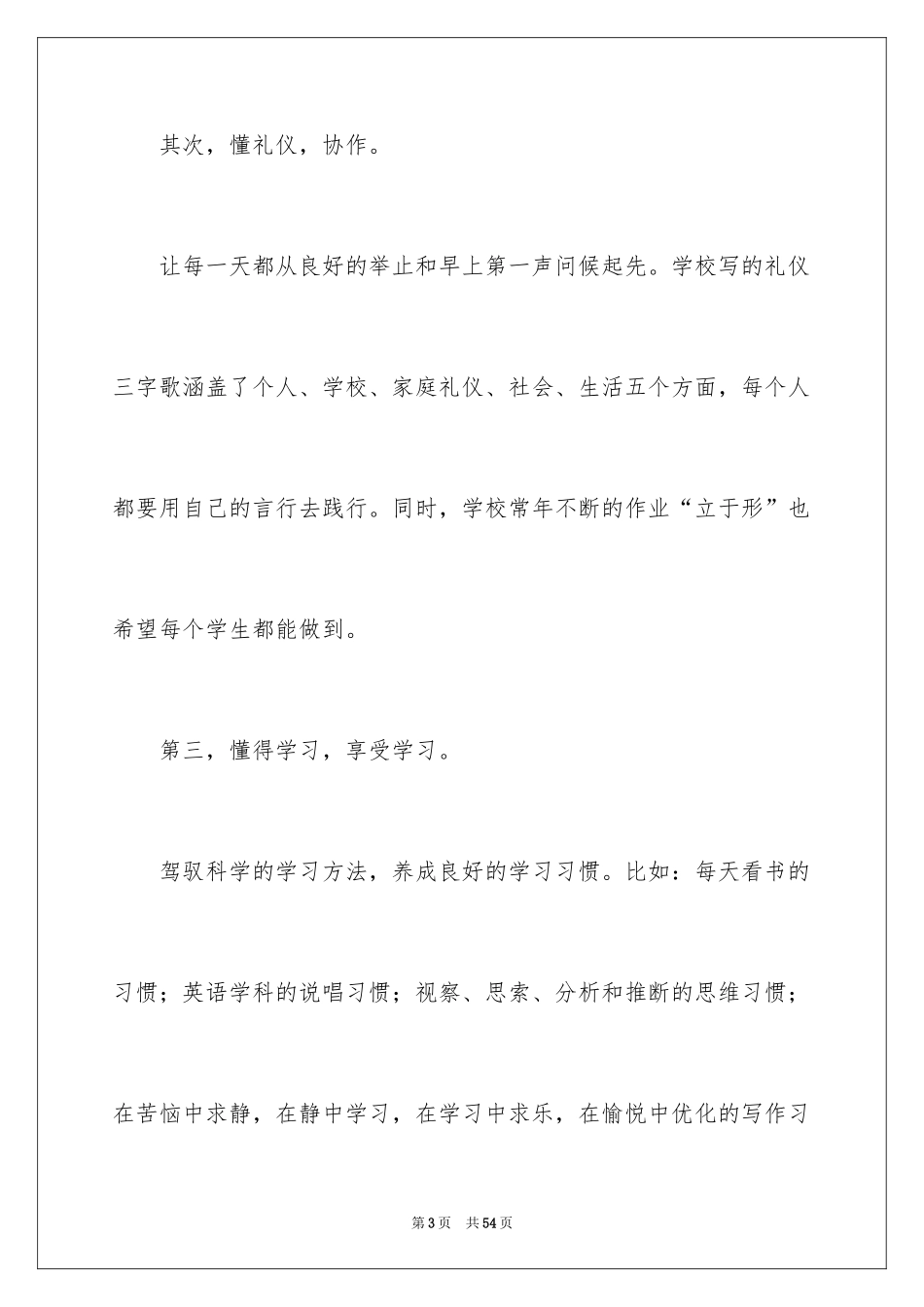 其次，懂礼仪，协作。

让每一天都从良好的举止和早上第一声问候起先。学校写的礼仪三字歌涵盖了个人、学校、家庭礼仪、社会、生活五个方面，每个人都要用自己的言行去践行。同时，学校常年不断的作业“立于形”也希望每个学生都能做到。

第三，懂得学习，享受学习。

驾驭科学的学习方法，养成良好的学习习惯。比如：每天看书的习惯；英语学科的说唱习惯；视察、思索、分析和推断的思维习惯；在苦恼中求静，在静中学习，在学习中求乐，在愉悦中优化的写作习

第3页 共54页